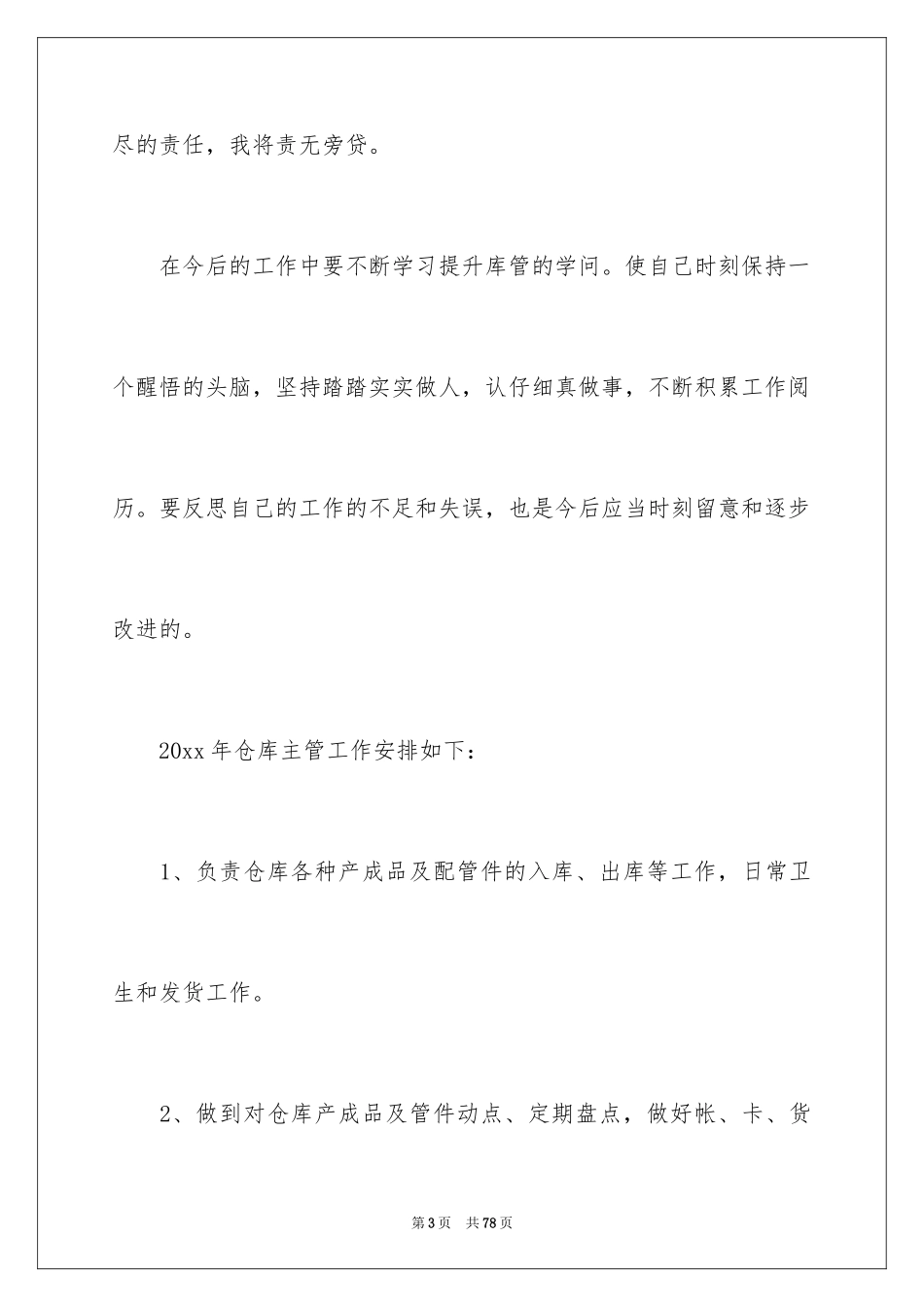 尽的责任，我将责无旁贷。

在今后的工作中要不断学习提升库管的学问。使自己时刻保持一个醒悟的头脑，坚持踏踏实实做人，认仔细真做事，不断积累工作阅历。要反思自己的工作的不足和失误，也是今后应当时刻留意和逐步改进的。

20xx 年仓库主管工作安排如下：

1、负责仓库各种产成品及配管件的入库、出库等工作，日常卫生和发货工作。

2、做到对仓库产成品及管件动点、定期盘点，做好帐、卡、货

第 3 页　共 78 页